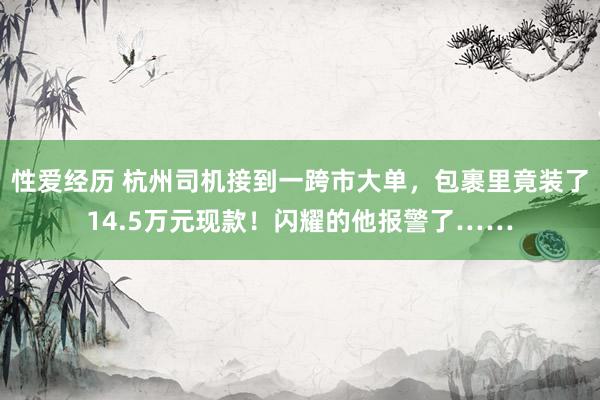 性爱经历 杭州司机接到一跨市大单，包裹里竟装了14.5万元现款！闪耀的他报警了……